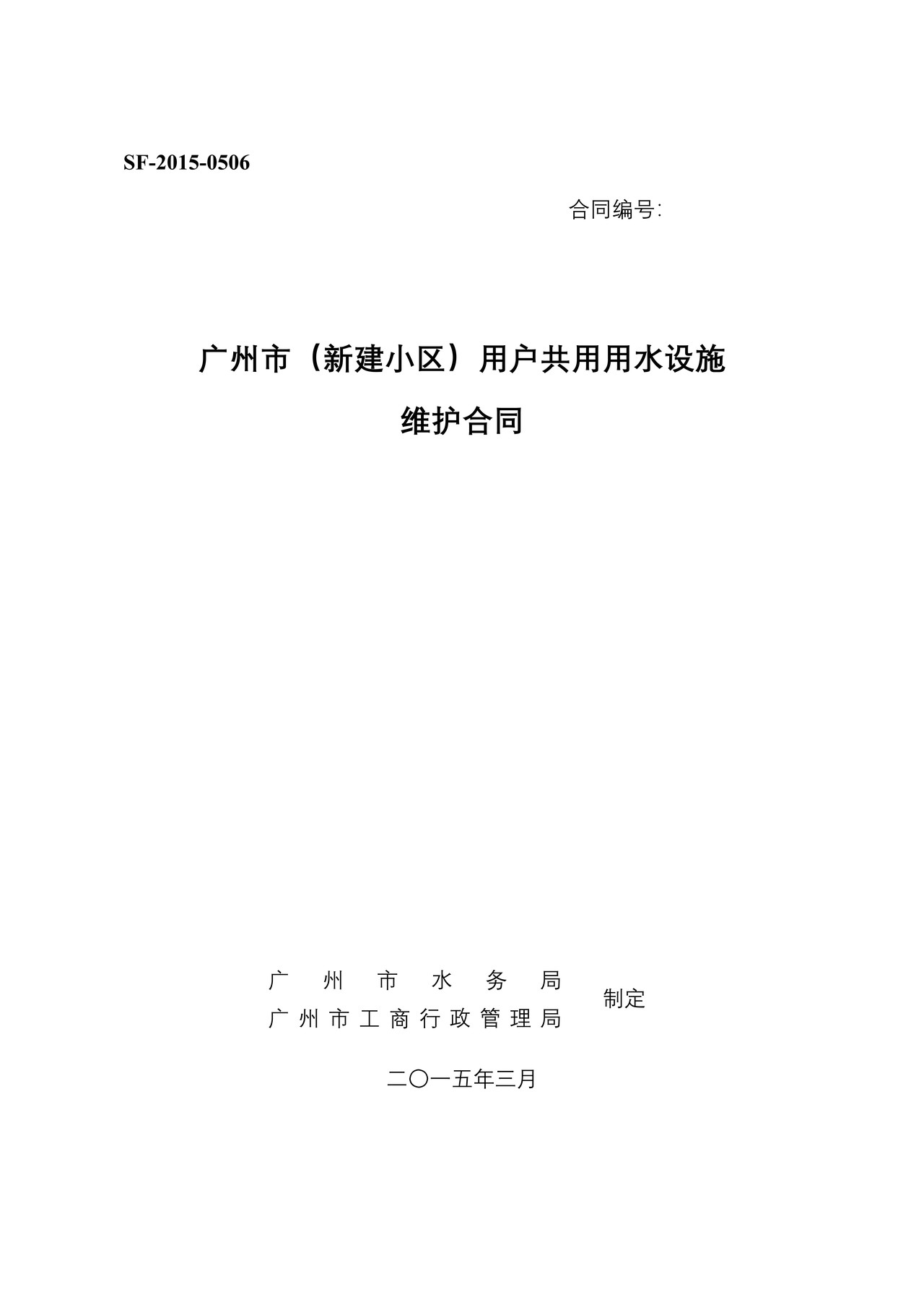 SF-2015-0506

合同编号:

广州市（新建小区）用户共用用水设施

维护合同

广州市水务局
广州市工商行政管理局
制定

二〇一五年三月